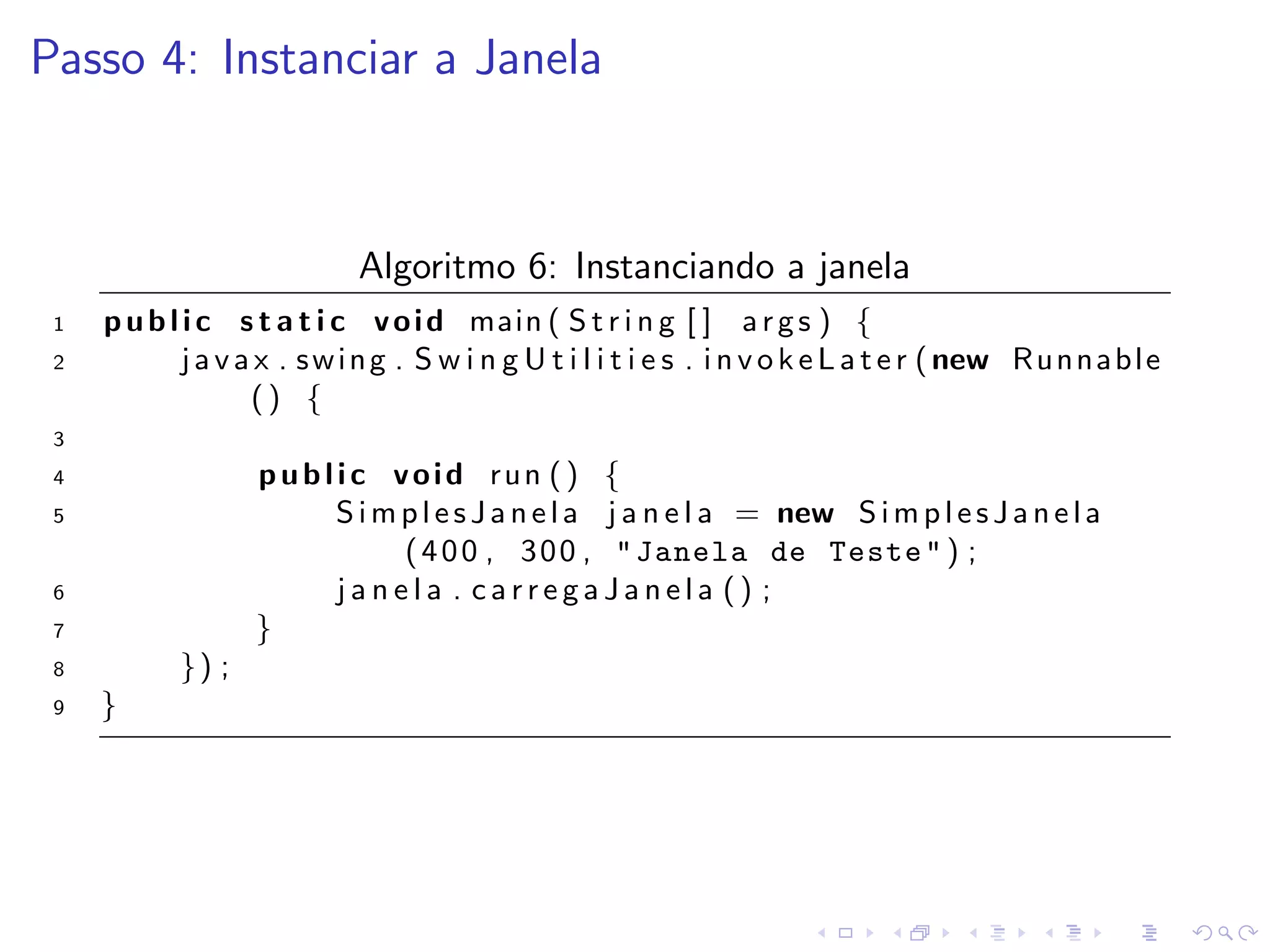 Passo 4: Instanciar a Janela

Algoritmo 6: Instanciando a janela

1 public static void main(String[] args) {
2     javax.swing.SwingUtilities.invokeLater(new Runnable() {
3
4         public void run() {
5             SimplesJanela janela = new SimplesJanela(400, 300, "Janela de Teste");
6             janela.carregaJanela();
7         }
8     });
9 }